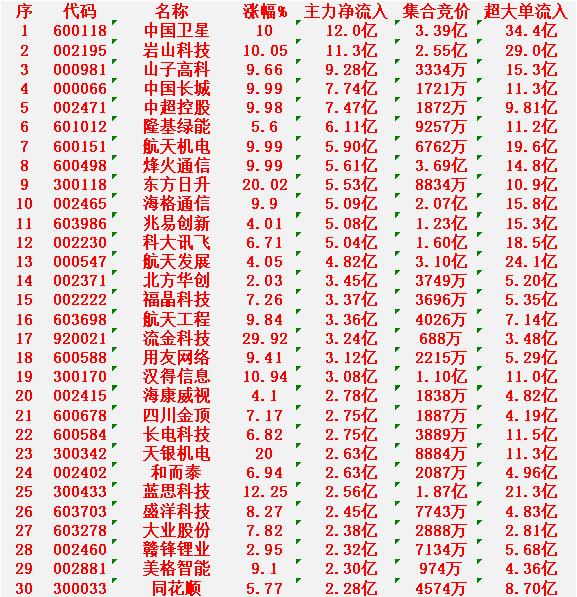 | 序 | 代码 | 名称 | 涨幅% | 主力净流入 | 集合竞价 | 超大单流入 |
|---|---|---|---|---|---|---|
| 1 | 600118 | 中国卫星 | 10 | 12.0亿 | 3.39亿 | 34.4亿 |
| 2 | 002195 | 岩山科技 | 10.05 | 11.3亿 | 2.55亿 | 29.0亿 |
| 3 | 000981 | 山子高科 | 9.66 | 9.28亿 | 3334万 | 15.3亿 |
| 4 | 000066 | 中国长城 | 9.99 | 7.74亿 | 1721万 | 11.3亿 |
| 5 | 002471 | 中超控股 | 9.98 | 7.47亿 | 1872万 | 9.81亿 |
| 6 | 601012 | 隆基绿能 | 5.6 | 6.11亿 | 9257万 | 11.2亿 |
| 7 | 600151 | 航天机电 | 9.99 | 5.90亿 | 6762万 | 19.6亿 |
| 8 | 600498 | 烽火通信 | 9.99 | 5.61亿 | 3.69亿 | 14.8亿 |
| 9 | 300118 | 东方日升 | 20.02 | 5.53亿 | 8834万 | 10.9亿 |
| 10 | 002465 | 海格通信 | 9.9 | 5.09亿 | 2.07亿 | 15.8亿 |
| 11 | 603986 | 兆易创新 | 4.01 | 5.08亿 | 1.23亿 | 15.3亿 |
| 12 | 002230 | 科大讯飞 | 6.71 | 5.04亿 | 1.60亿 | 18.5亿 |
| 13 | 000547 | 航天发展 | 4.05 | 4.82亿 | 3.10亿 | 24.1亿 |
| 14 | 002371 | 北方华创 | 2.03 | 3.45亿 | 3749万 | 5.20亿 |
| 15 | 002222 | 福晶科技 | 7.26 | 3.37亿 | 3696万 | 5.35亿 |
| 16 | 603698 | 航天工程 | 9.84 | 3.36亿 | 4026万 | 7.14亿 |
| 17 | 920021 | 流金科技 | 29.92 | 3.24亿 | 688万 | 3.48亿 |
| 18 | 600588 | 用友网络 | 9.41 | 3.12亿 | 2215万 | 5.29亿 |
| 19 | 300170 | 汉得信息 | 10.94 | 3.08亿 | 1.10亿 | 11.0亿 |
| 20 | 002415 | 海康威视 | 4.1 | 2.78亿 | 1838万 | 4.82亿 |
| 21 | 600678 | 四川金顶 | 7.17 | 2.75亿 | 1887万 | 4.19亿 |
| 22 | 600584 | 长电科技 | 6.82 | 2.75亿 | 3889万 | 11.5亿 |
| 23 | 300342 | 天银机电 | 20 | 2.63亿 | 8884万 | 11.3亿 |
| 24 | 002402 | 和而泰 | 6.94 | 2.63亿 | 2087万 | 4.96亿 |
| 25 | 300433 | 蓝思科技 | 12.25 | 2.56亿 | 1.87亿 | 21.3亿 |
| 26 | 603703 | 盛洋科技 | 8.27 | 2.45亿 | 7743万 | 4.83亿 |
| 27 | 603278 | 大业股份 | 7.82 | 2.38亿 | 2888万 | 2.81亿 |
| 28 | 002460 | 赣锋锂业 | 2.95 | 2.32亿 | 7134万 | 5.68亿 |
| 29 | 002881 | 美格智能 | 9.1 | 2.30亿 | 974万 | 4.36亿 |
| 30 | 300033 | 同花顺 | 5.77 | 2.28亿 | 4574万 | 8.70亿 |